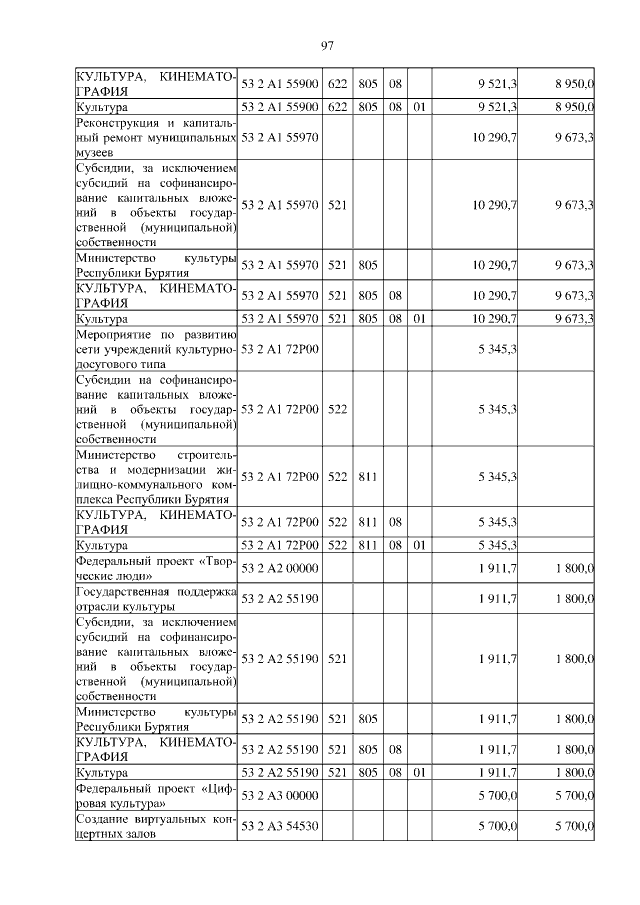 97

| КУЛЬТУРА, КИНЕМАТОГРАФИЯ | 53 2 A1 55900 | 622 | 805 | 08 | | 9 521,3 | 8 950,0 |
|---|---|---|---|---|---|---|---|
| Культура | 53 2 A1 55900 | 622 | 805 | 08 | 01 | 9 521,3 | 8 950,0 |
| Реконструкция и капитальный ремонт муниципальных музеев | 53 2 A1 55970 | | | | | 10 290,7 | 9 673,3 |
| Субсидии, за исключением субсидий на софинансирование капитальных вложений в объекты государственной (муниципальной) собственности | 53 2 A1 55970 | 521 | | | | 10 290,7 | 9 673,3 |
| Министерство культуры Республики Бурятия | 53 2 A1 55970 | 521 | 805 | | | 10 290,7 | 9 673,3 |
| КУЛЬТУРА, КИНЕМАТОГРАФИЯ | 53 2 A1 55970 | 521 | 805 | 08 | | 10 290,7 | 9 673,3 |
| Культура | 53 2 A1 55970 | 521 | 805 | 08 | 01 | 10 290,7 | 9 673,3 |
| Мероприятие по развитию сети учреждений культурно-досугового типа | 53 2 A1 72P00 | | | | | 5 345,3 | |
| Субсидии на софинансирование капитальных вложений в объекты государственной (муниципальной) собственности | 53 2 A1 72P00 | 522 | | | | 5 345,3 | |
| Министерство строительства и модернизации жилищно-коммунального комплекса Республики Бурятия | 53 2 A1 72P00 | 522 | 811 | | | 5 345,3 | |
| КУЛЬТУРА, КИНЕМАТОГРАФИЯ | 53 2 A1 72P00 | 522 | 811 | 08 | | 5 345,3 | |
| Культура | 53 2 A1 72P00 | 522 | 811 | 08 | 01 | 5 345,3 | |
| Федеральный проект «Творческие люди» | 53 2 A2 00000 | | | | | 1 911,7 | 1 800,0 |
| Государственная поддержка отрасли культуры | 53 2 A2 55190 | | | | | 1 911,7 | 1 800,0 |
| Субсидии, за исключением субсидий на софинансирование капитальных вложений в объекты государственной (муниципальной) собственности | 53 2 A2 55190 | 521 | | | | 1 911,7 | 1 800,0 |
| Министерство культуры Республики Бурятия | 53 2 A2 55190 | 521 | 805 | | | 1 911,7 | 1 800,0 |
| КУЛЬТУРА, КИНЕМАТОГРАФИЯ | 53 2 A2 55190 | 521 | 805 | 08 | | 1 911,7 | 1 800,0 |
| Культура | 53 2 A2 55190 | 521 | 805 | 08 | 01 | 1 911,7 | 1 800,0 |
| Федеральный проект «Цифровая культура» | 53 2 A3 00000 | | | | | 5 700,0 | 5 700,0 |
| Создание виртуальных концертных залов | 53 2 A3 54530 | | | | | 5 700,0 | 5 700,0 |